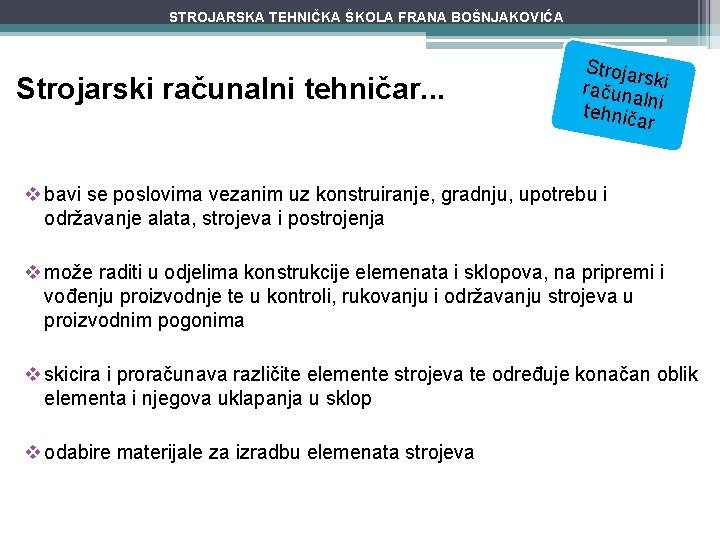 STROJARSKA TEHNIČKA ŠKOLA FRANA BOŠNJAKOVIĆA

Strojarski računalni tehničar...

Strojarski računalni tehničar

❖ bavi se poslovima vezanim uz konstruiranje, gradnju, upotrebu i održavanje alata, strojeva i postrojenja

❖ može raditi u odjelima konstrukcije elemenata i sklopova, na pripremi i vođenju proizvodnje te u kontroli, rukovanju i održavanju strojeva u proizvodnim pogonima

❖ skicira i proračunava različite elemente strojeva te određuje konačan oblik elementa i njegova uklapanja u sklop

❖ odabire materijale za izradbu elemenata strojeva